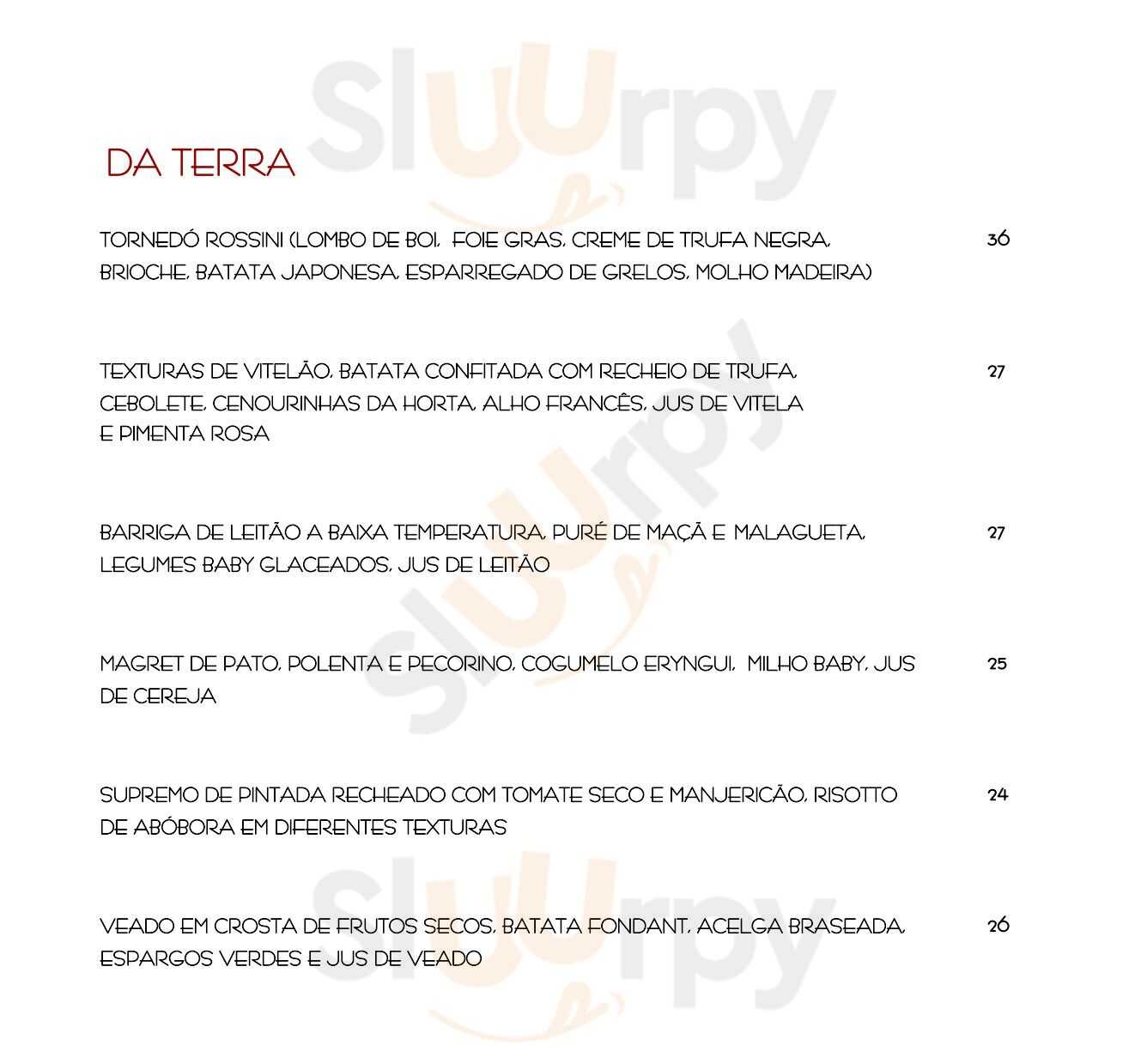 Sluurpy

DA TERRA

TORNEDÓ ROSSINI (LOMBO DE BOI, FOIE GRAS, CREME DE TRUFA NEGRA, BRIOCHE, BATATA JAPONESA, ESPARREGADO DE GRELOS, MOLHO MADEIRA) 36

TEXTURAS DE VITELÃO, BATATA CONFITADA COM RECHEIO DE TRUFA, CEBOLETE, CENOURINHAS DA HORTA, ALHO FRANCÊS, JUS DE VITELA E PIMENTA ROSA 27

BARRIGA DE LEITÃO A BAIXA TEMPERATURA, PURÉ DE MAÇÃ E MALAGUETA, LEGUMES BABY GLACEADOS, JUS DE LEITÃO 27

MAGRET DE PATO, POLENTA E PECORINO, COGUMELO ERYNGUI, MILHO BABY, JUS DE CEREJA 25

SUPREMO DE PINTADA RECHEADO COM TOMATE SECO E MANJERICÃO, RISOTTO DE ABÓBORA EM DIFERENTES TEXTURAS 24

VEADO EM CROSTA DE FRUTOS SECOS, BATATA FONDANT, ACELGA BRASEADA, ESPARGOS VERDES E JUS DE VEADO 26